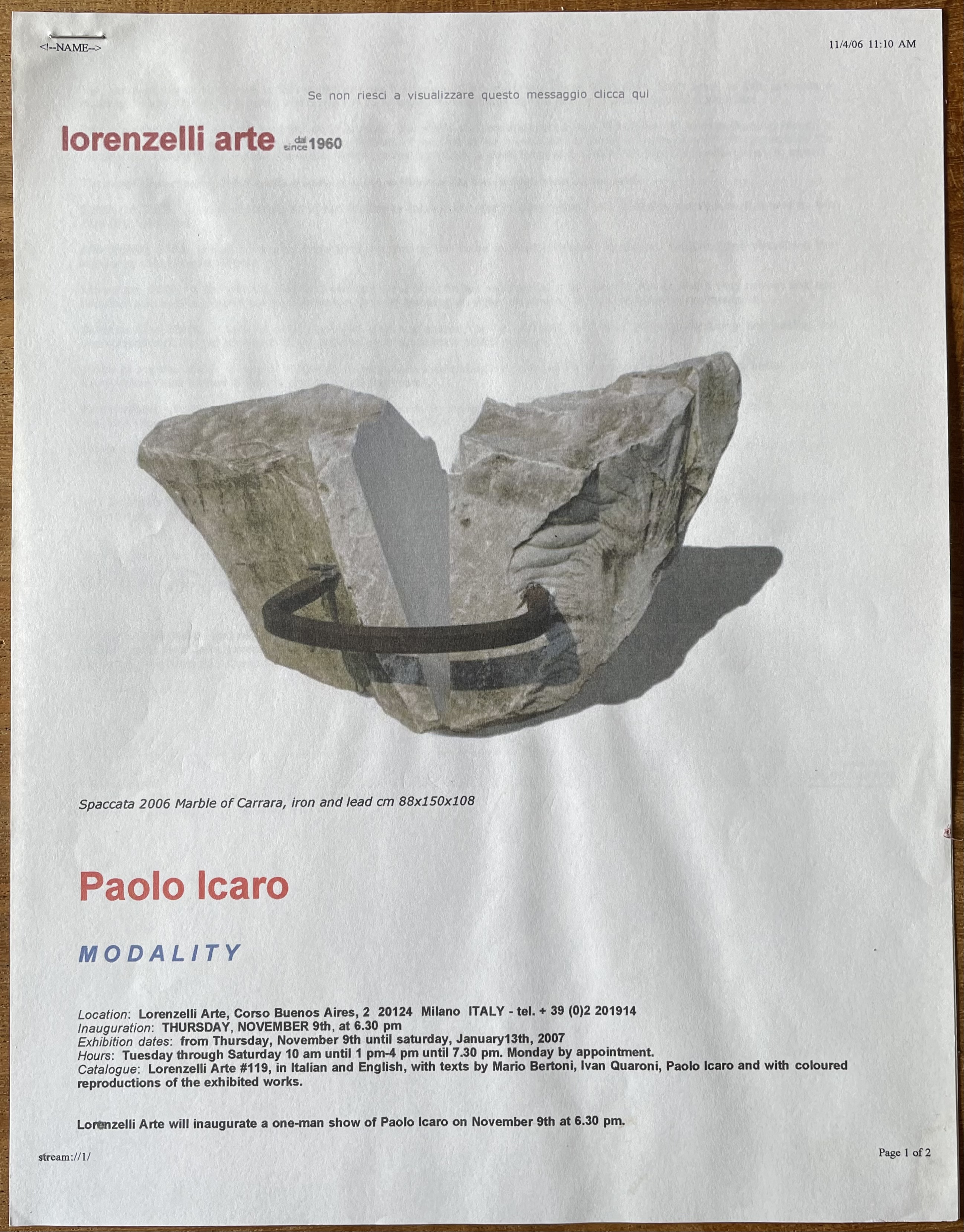 <!--NAME-->

11/4/06 11:10 AM

Se non riesci a visualizzare questo messaggio clicca qui

lorenzelli arte dal since 1960

Spaccata 2006 Marble of Carrara, iron and lead cm 88x150x108

Paolo Icaro

MODALITY

Location: Lorenzelli Arte, Corso Buenos Aires, 2 20124 Milano ITALY - tel. + 39 (0)2 201914
Inauguration: THURSDAY, NOVEMBER 9th, at 6.30 pm
Exhibition dates: from Thursday, November 9th until saturday, January13th, 2007
Hours: Tuesday through Saturday 10 am until 1 pm-4 pm until 7.30 pm. Monday by appointment.
Catalogue: Lorenzelli Arte #119, in Italian and English, with texts by Mario Bertoni, Ivan Quaroni, Paolo Icaro and with coloured reproductions of the exhibited works.

Lorenzelli Arte will inaugurate a one-man show of Paolo Icaro on November 9th at 6.30 pm.

stream://1/

Page 1 of 2